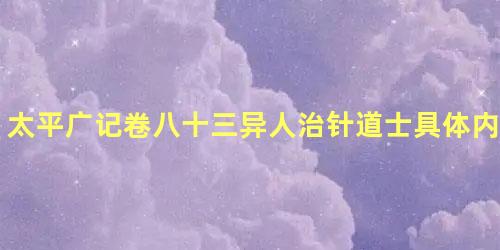 太平广记卷八十三异人治针道士具体内